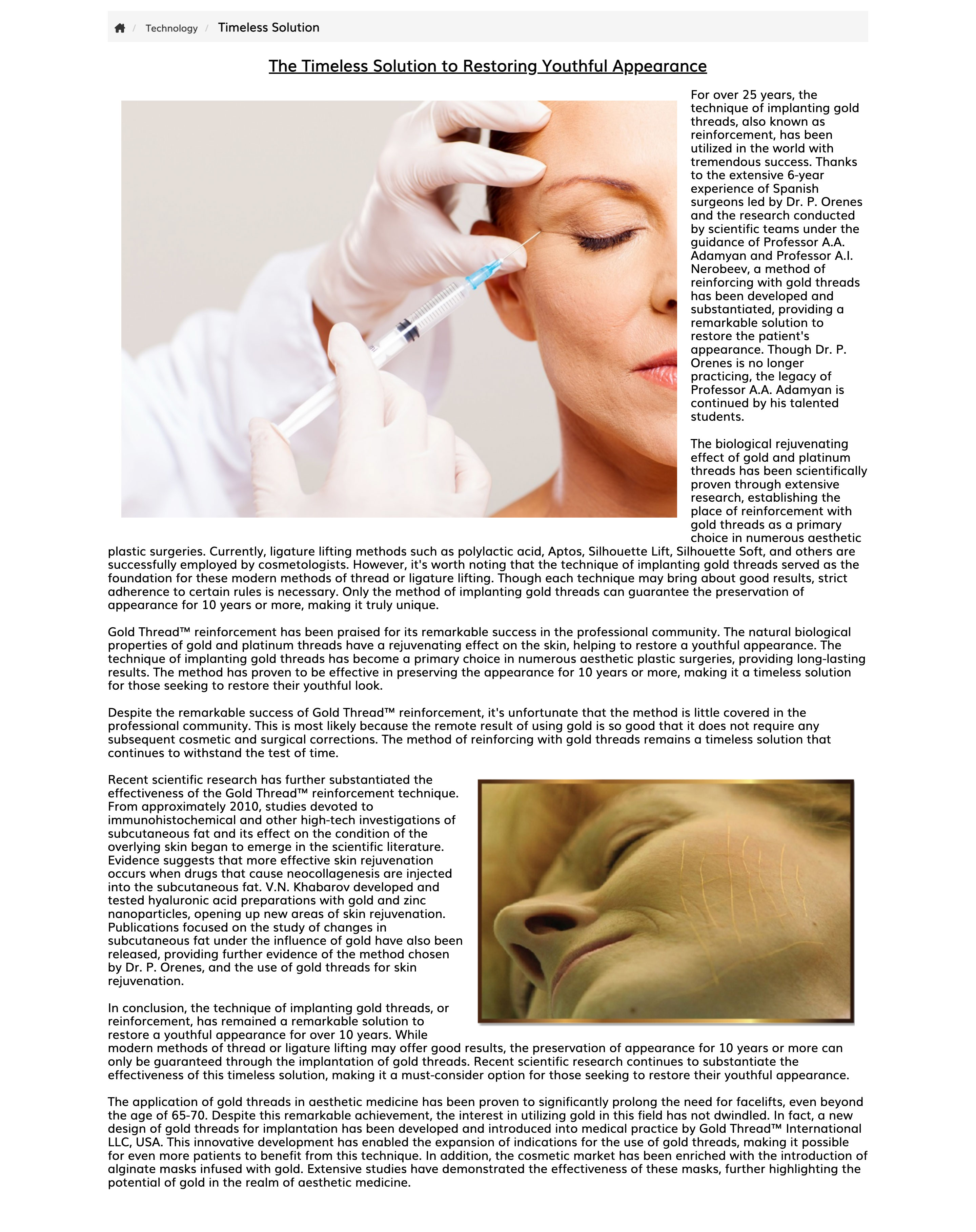 / Technology / Timeless Solution

The Timeless Solution to Restoring Youthful Appearance

For over 25 years, the technique of implanting gold threads, also known as reinforcement, has been utilized in the world with tremendous success. Thanks to the extensive 6-year experience of Spanish surgeons led by Dr. P. Orenes and the research conducted by scientific teams under the guidance of Professor A.A. Adamyan and Professor A.I. Nerobeev, a method of reinforcing with gold threads has been developed and substantiated, providing a remarkable solution to restore the patient's appearance. Though Dr. P. Orenes is no longer practicing, the legacy of Professor A.A. Adamyan is continued by his talented students.

The biological rejuvenating effect of gold and platinum threads has been scientifically proven through extensive research, establishing the place of reinforcement with gold threads as a primary choice in numerous aesthetic plastic surgeries. Currently, ligature lifting methods such as polylactic acid, Aptos, Silhouette Lift, Silhouette Soft, and others are successfully employed by cosmetologists. However, it's worth noting that the technique of implanting gold threads served as the foundation for these modern methods of thread or ligature lifting. Though each technique may bring about good results, strict adherence to certain rules is necessary. Only the method of implanting gold threads can guarantee the preservation of appearance for 10 years or more, making it truly unique.

Gold Thread™ reinforcement has been praised for its remarkable success in the professional community. The natural biological properties of gold and platinum threads have a rejuvenating effect on the skin, helping to restore a youthful appearance. The technique of implanting gold threads has become a primary choice in numerous aesthetic plastic surgeries, providing long-lasting results. The method has proven to be effective in preserving the appearance for 10 years or more, making it a timeless solution for those seeking to restore their youthful look.

Despite the remarkable success of Gold Thread™ reinforcement, it's unfortunate that the method is little covered in the professional community. This is most likely because the remote result of using gold is so good that it does not require any subsequent cosmetic and surgical corrections. The method of reinforcing with gold threads remains a timeless solution that continues to withstand the test of time.

Recent scientific research has further substantiated the effectiveness of the Gold Thread™ reinforcement technique. From approximately 2010, studies devoted to immunohistochemical and other high-tech investigations of subcutaneous fat and its effect on the condition of the overlying skin began to emerge in the scientific literature. Evidence suggests that more effective skin rejuvenation occurs when drugs that cause neocollagenesis are injected into the subcutaneous fat. V.N. Khabarov developed and tested hyaluronic acid preparations with gold and zinc nanoparticles, opening up new areas of skin rejuvenation. Publications focused on the study of changes in subcutaneous fat under the influence of gold have also been released, providing further evidence of the method chosen by Dr. P. Orenes, and the use of gold threads for skin rejuvenation.

In conclusion, the technique of implanting gold threads, or reinforcement, has remained a remarkable solution to restore a youthful appearance for over 10 years. While modern methods of thread or ligature lifting may offer good results, the preservation of appearance for 10 years or more can only be guaranteed through the implantation of gold threads. Recent scientific research continues to substantiate the effectiveness of this timeless solution, making it a must-consider option for those seeking to restore their youthful appearance.

The application of gold threads in aesthetic medicine has been proven to significantly prolong the need for facelifts, even beyond the age of 65-70. Despite this remarkable achievement, the interest in utilizing gold in this field has not dwindled. In fact, a new design of gold threads for implantation has been developed and introduced into medical practice by Gold Thread™ International LLC, USA. This innovative development has enabled the expansion of indications for the use of gold threads, making it possible for even more patients to benefit from this technique. In addition, the cosmetic market has been enriched with the introduction of alginate masks infused with gold. Extensive studies have demonstrated the effectiveness of these masks, further highlighting the potential of gold in the realm of aesthetic medicine.